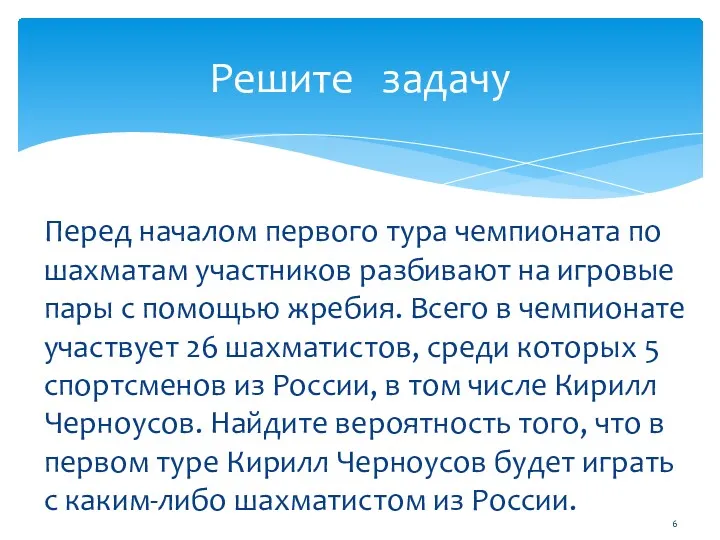 Решите задачу

Перед началом первого тура чемпионата по шахматам участников разбивают на игровые пары с помощью жребия. Всего в чемпионате участвует 26 шахматистов, среди которых 5 спортсменов из России, в том числе Кирилл Черноусов. Найдите вероятность того, что в первом туре Кирилл Черноусов будет играть с каким-либо шахматистом из России.

6